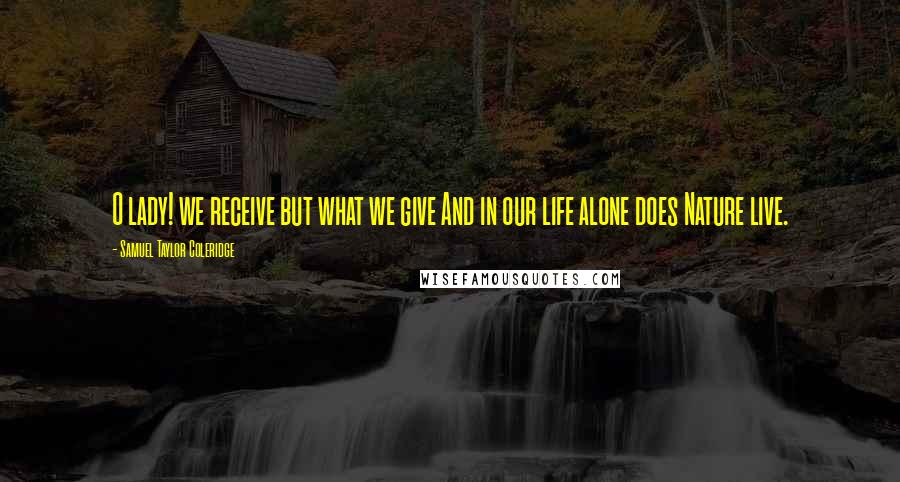 O lady! we receive but what we give And in our life alone does Nature live.

- Samuel Taylor Coleridge

WISEFAMOUSQUOTES.COM